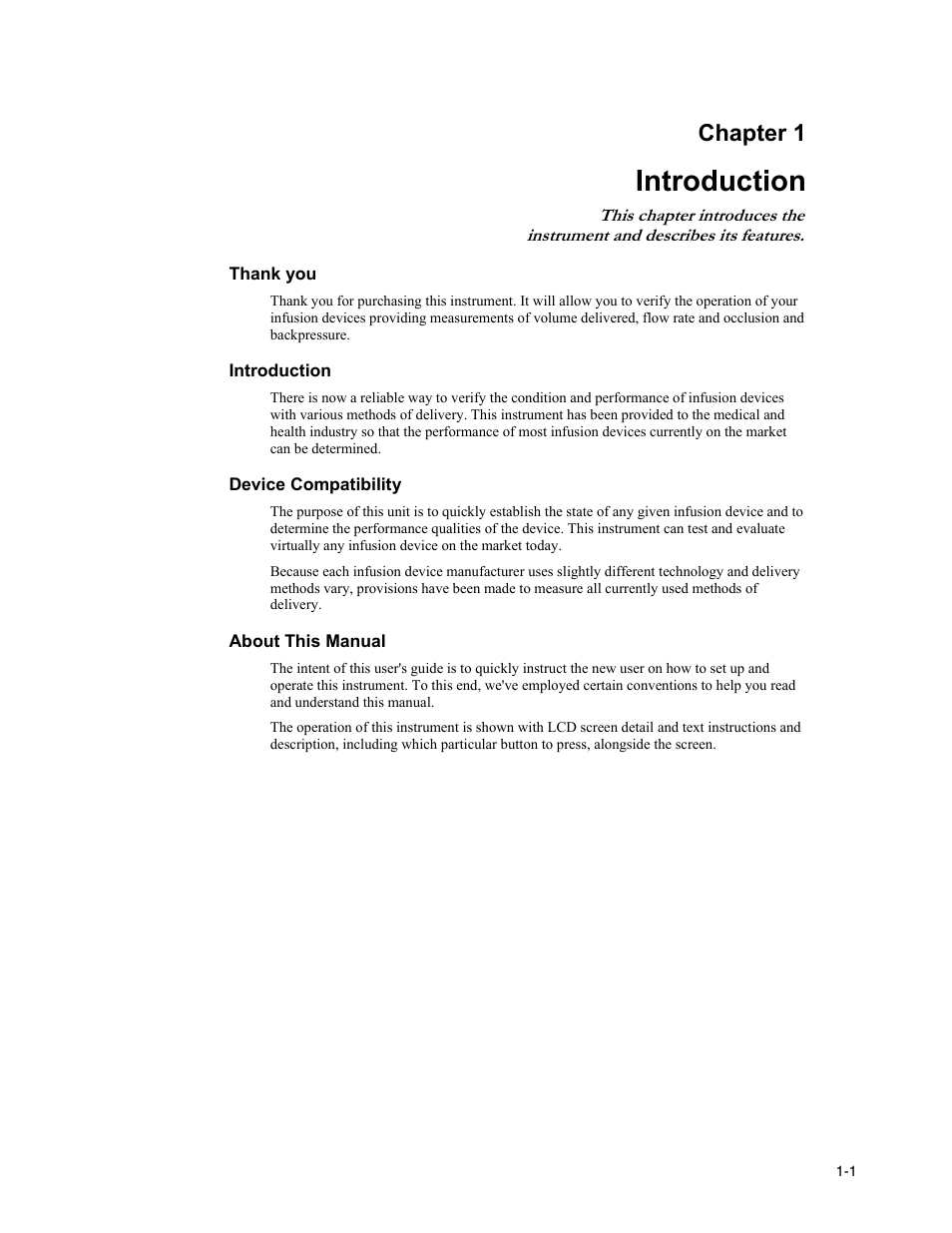 Chapter 1

Introduction

This chapter introduces the instrument and describes its features.

Thank you

Thank you for purchasing this instrument. It will allow you to verify the operation of your infusion devices providing measurements of volume delivered, flow rate and occlusion and backpressure.

Introduction

There is now a reliable way to verify the condition and performance of infusion devices with various methods of delivery. This instrument has been provided to the medical and health industry so that the performance of most infusion devices currently on the market can be determined.

Device Compatibility

The purpose of this unit is to quickly establish the state of any given infusion device and to determine the performance qualities of the device. This instrument can test and evaluate virtually any infusion device on the market today.

Because each infusion device manufacturer uses slightly different technology and delivery methods vary, provisions have been made to measure all currently used methods of delivery.

About This Manual

The intent of this user's guide is to quickly instruct the new user on how to set up and operate this instrument. To this end, we've employed certain conventions to help you read and understand this manual.

The operation of this instrument is shown with LCD screen detail and text instructions and description, including which particular button to press, alongside the screen.

1-1